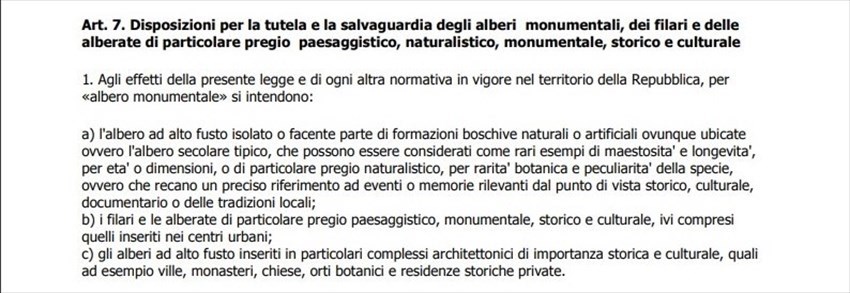 Art. 7. Disposizioni per la tutela e la salvaguardia degli alberi monumentali, dei filari e delle alberate di particolare pregio paesaggistico, naturalistico, monumentale, storico e culturale

1. Agli effetti della presente legge e di ogni altra normativa in vigore nel territorio della Repubblica, per «albero monumentale» si intendono:

a) l'albero ad alto fusto isolato o facente parte di formazioni boschive naturali o artificiali ovunque ubicate ovvero l'albero secolare tipico, che possono essere considerati come rari esempi di maestosita' e longevita', per eta' o dimensioni, o di particolare pregio naturalistico, per rarita' botanica e peculiarita' della specie, ovvero che recano un preciso riferimento ad eventi o memorie rilevanti dal punto di vista storico, culturale, documentario o delle tradizioni locali;
b) i filari e le alberate di particolare pregio paesaggistico, monumentale, storico e culturale, ivi compresi quelli inseriti nei centri urbani;
c) gli alberi ad alto fusto inseriti in particolari complessi architettonici di importanza storica e culturale, quali ad esempio ville, monasteri, chiese, orti botanici e residenze storiche private.